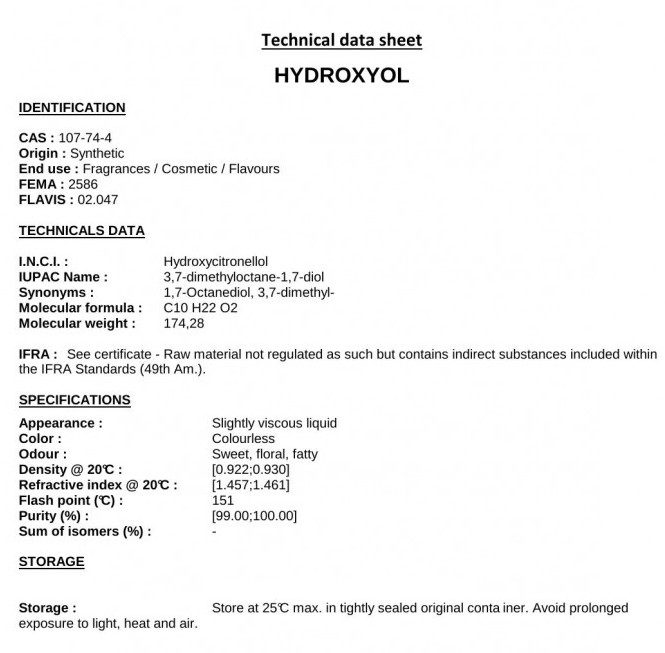 Technical data sheet

HYDROXYOL

IDENTIFICATION

CAS : 107-74-4
Origin : Synthetic
End use : Fragrances / Cosmetic / Flavours
FEMA : 2586
FLAVIS : 02.047

TECHNICALS DATA

I.N.C.I. : Hydroxycitronellol
IUPAC Name : 3,7-dimethyloctane-1,7-diol
Synonyms : 1,7-Octanediol, 3,7-dimethyl-
Molecular formula : C10 H22 O2
Molecular weight : 174,28

IFRA : See certificate - Raw material not regulated as such but contains indirect substances included within the IFRA Standards (49th Am.).

SPECIFICATIONS

Appearance : Slightly viscous liquid
Color : Colourless
Odour : Sweet, floral, fatty
Density @ 20℃ : [0.922;0.930]
Refractive index @ 20℃ : [1.457;1.461]
Flash point (℃) : 151
Purity (%) : [99.00;100.00]
Sum of isomers (%) : -

STORAGE

Storage : Store at 25℃ max. in tightly sealed original conta iner. Avoid prolonged exposure to light, heat and air.